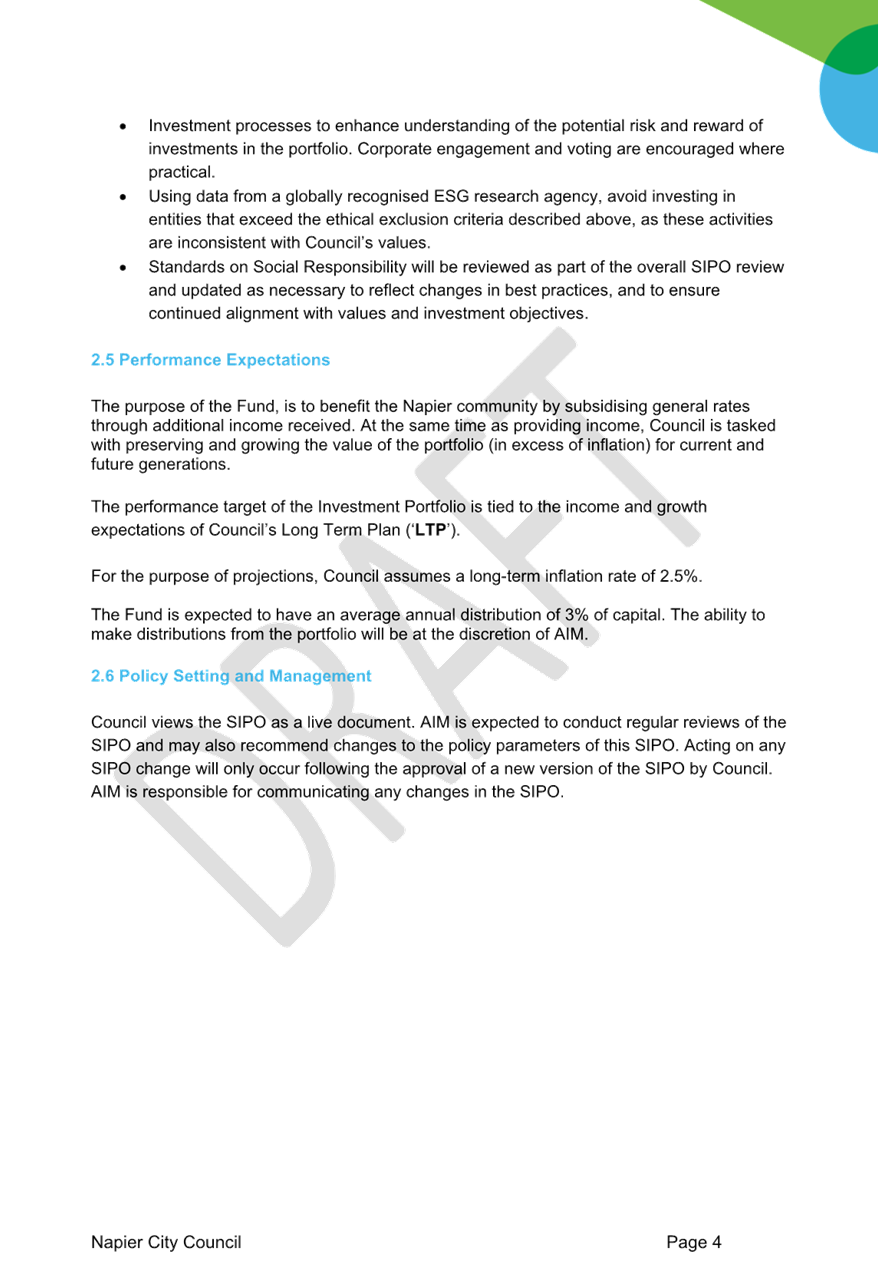 • Investment processes to enhance understanding of the potential risk and reward of investments in the portfolio. Corporate engagement and voting are encouraged where practical.
• Using data from a globally recognised ESG research agency, avoid investing in entities that exceed the ethical exclusion criteria described above, as these activities are inconsistent with Council's values.
• Standards on Social Responsibility will be reviewed as part of the overall SIPO review and updated as necessary to reflect changes in best practices, and to ensure continued alignment with values and investment objectives.

2.5 Performance Expectations

The purpose of the Fund, is to benefit the Napier community by subsidising general rates through additional income received. At the same time as providing income, Council is tasked with preserving and growing the value of the portfolio (in excess of inflation) for current and future generations.

The performance target of the Investment Portfolio is tied to the income and growth expectations of Council's Long Term Plan ('LTP').

For the purpose of projections, Council assumes a long-term inflation rate of 2.5%.

The Fund is expected to have an average annual distribution of 3% of capital. The ability to make distributions from the portfolio will be at the discretion of AIM.

2.6 Policy Setting and Management

Council views the SIPO as a live document. AIM is expected to conduct regular reviews of the SIPO and may also recommend changes to the policy parameters of this SIPO. Acting on any SIPO change will only occur following the approval of a new version of the SIPO by Council. AIM is responsible for communicating any changes in the SIPO.

DRAFT

Napier City Council Page 4